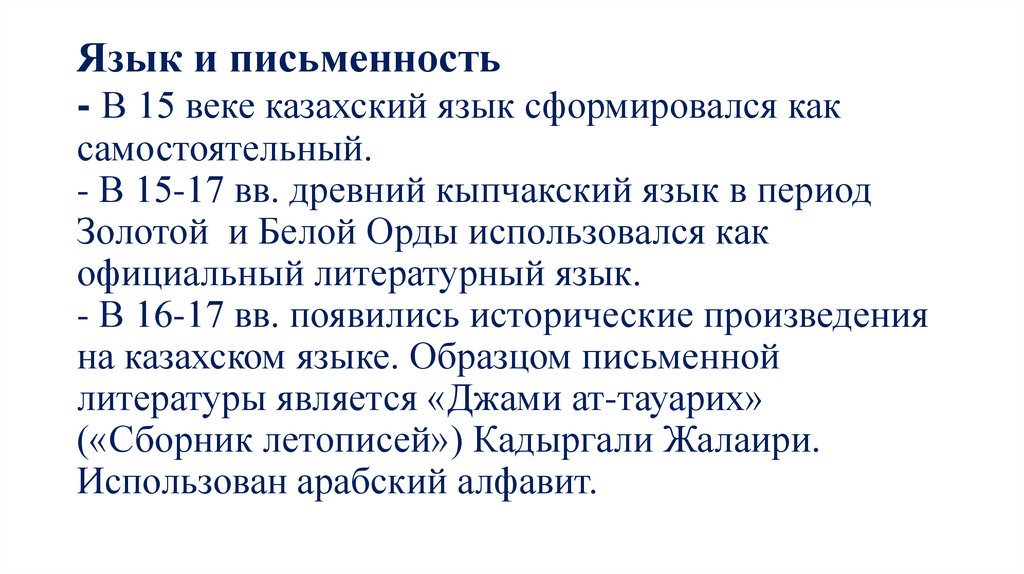 Язык и письменность
- В 15 веке казахский язык сформировался как самостоятельный.
- В 15-17 вв. древний кыпчакский язык в период Золотой и Белой Орды использовался как официальный литературный язык.
- В 16-17 вв. появились исторические произведения на казахском языке. Образцом письменной литературы является «Джами ат-тауарих» («Сборник летописей») Кадыргали Жалаири. Использован арабский алфавит.